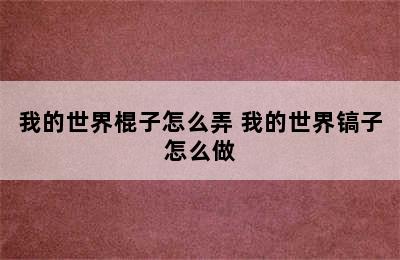 我的世界棍子怎么弄 我的世界镐子怎么做